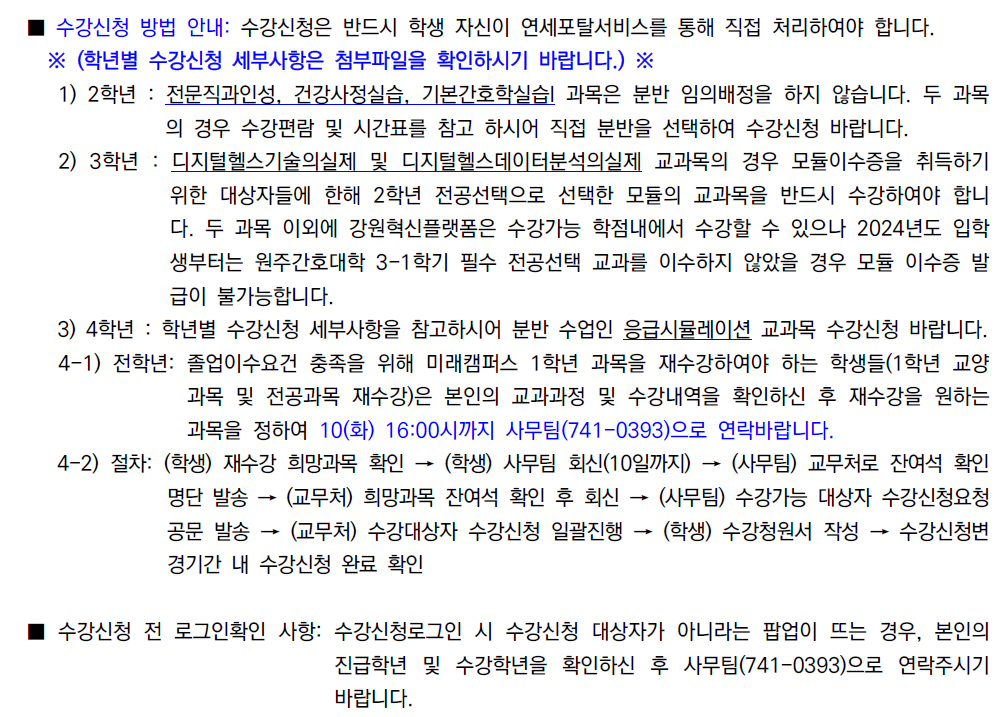 ■ 수강신청 방법 안내: 수강신청은 반드시 학생 자신이 연세포탈서비스를 통해 직접 처리하여야 합니다.
※ (학년별 수강신청 세부사항은 첨부파일을 확인하시기 바랍니다.) ※

1) 2학년 : 전문직과인성, 건강사정실습, 기본간호학실습I 과목은 분반 임의배정을 하지 않습니다. 두 과목의 경우 수강편람 및 시간표를 참고 하시어 직접 분반을 선택하여 수강신청 바랍니다.

2) 3학년 : 디지털헬스기술의실제 및 디지털헬스데이터분석의실제 교과목의 경우 모듈이수증을 취득하기 위한 대상자들에 한해 2학년 전공선택으로 선택한 모듈의 교과목을 반드시 수강하여야 합니다. 두 과목 이외에 강원혁신플랫폼은 수강가능 학점내에서 수강할 수 있으나 2024년도 입학생부터는 원주간호대학 3-1학기 필수 전공선택 교과를 이수하지 않았을 경우 모듈 이수증 발급이 불가능합니다.

3) 4학년 : 학년별 수강신청 세부사항을 참고하시어 분반 수업인 응급시뮬레이션 교과목 수강신청 바랍니다.

4-1) 전학년: 졸업이수요건 충족을 위해 미래캠퍼스 1학년 과목을 재수강하여야 하는 학생들(1학년 교양과목 및 전공과목 재수강)은 본인의 교과과정 및 수강내역을 확인하신 후 재수강을 원하는 과목을 정하여 10(화) 16:00시까지 사무팀(741-0393)으로 연락바랍니다.

4-2) 절차: (학생) 재수강 희망과목 확인 → (학생) 사무팀 회신(10일까지) → (사무팀) 교무처로 잔여석 확인 명단 발송 → (교무처) 희망과목 잔여석 확인 후 회신 → (사무팀) 수강가능 대상자 수강신청요청 공문 발송 → (교무처) 수강대상자 수강신청 일괄진행 → (학생) 수강청원서 작성 → 수강신청변경기간 내 수강신청 완료 확인

■ 수강신청 전 로그인확인 사항: 수강신청로그인 시 수강신청 대상자가 아니라는 팝업이 뜨는 경우, 본인의 진급학년 및 수강학년을 확인하신 후 사무팀(741-0393)으로 연락주시기 바랍니다.